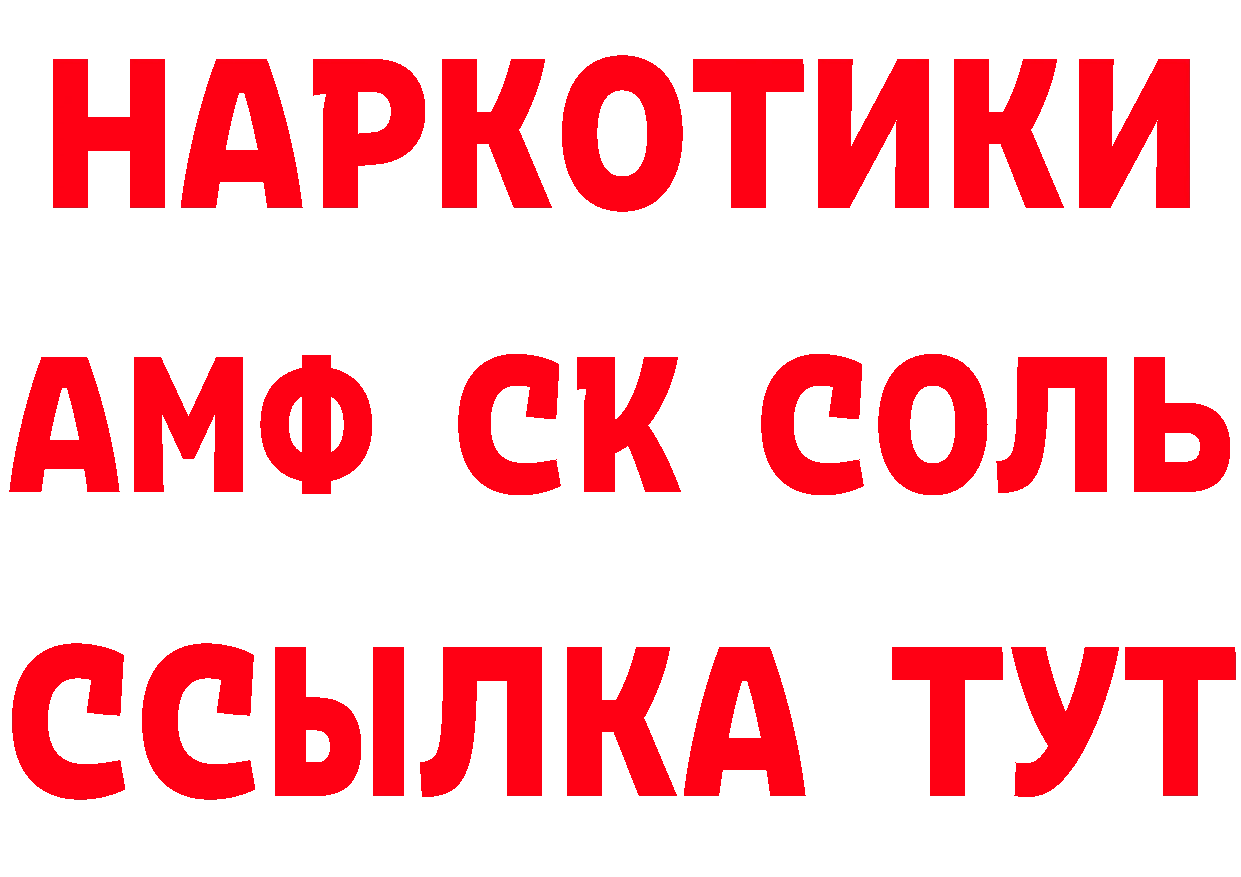 НАРКОТИКИ

АМФ СК СОЛЬ

ССЫЛКА ТУТ